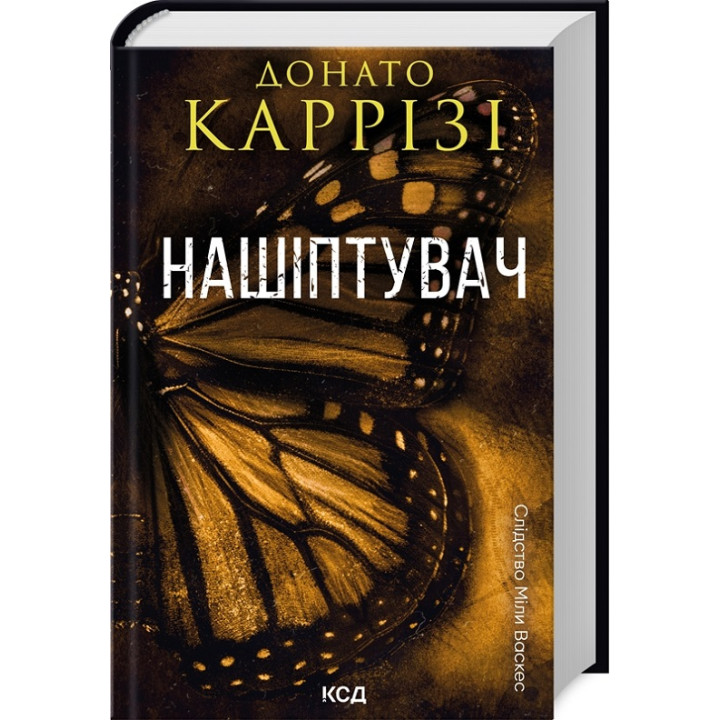 ДОНАТО
КАРРІЗІ

НАШІПТУВАЧ

Слідство Міли Васкес

КСД